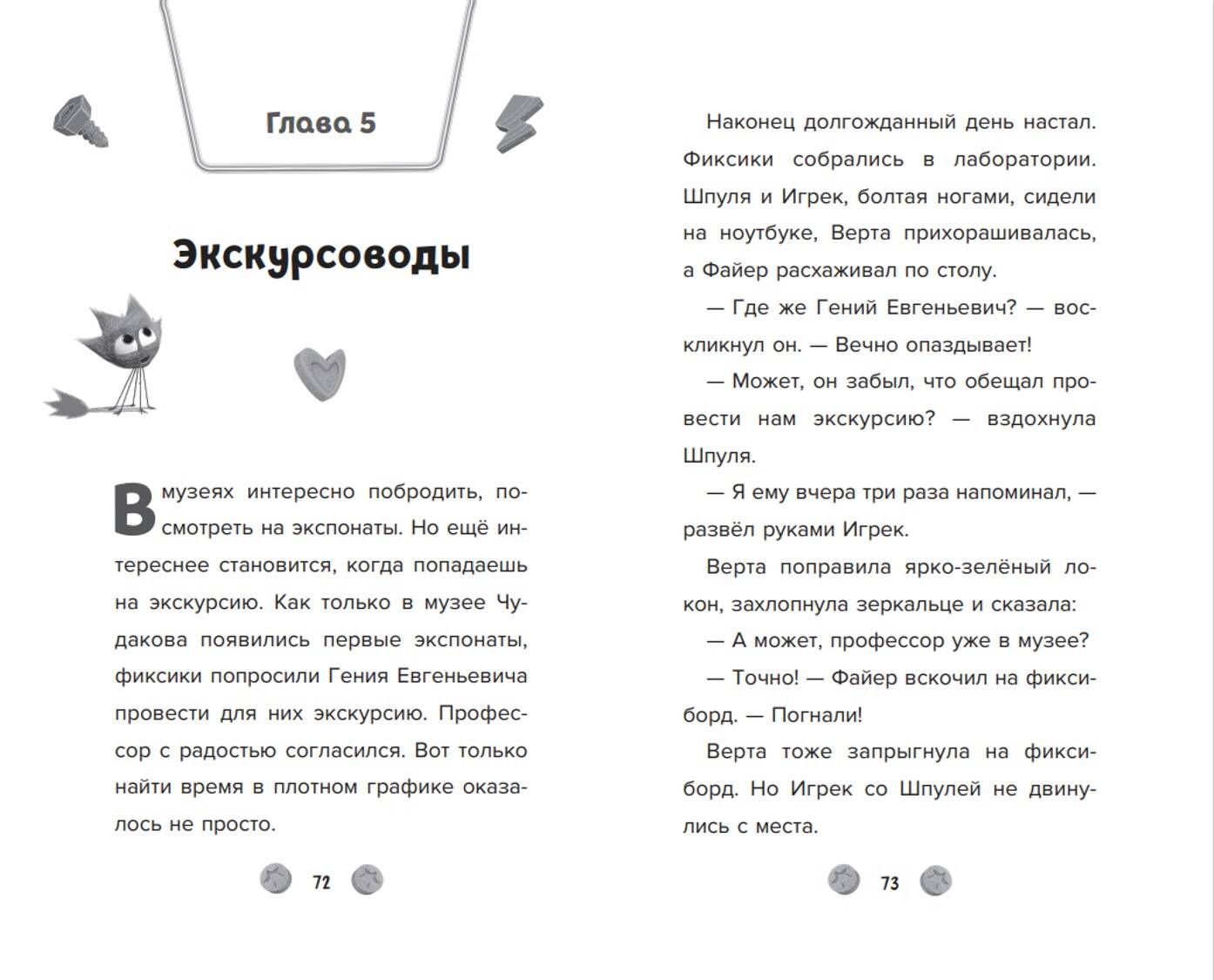 Глава 5

Экскурсоводы

В музеях интересно побродить, посмотреть на экспонаты. Но ещё интереснее становится, когда попадаешь на экскурсию. Как только в музее Чудакова появились первые экспонаты, фиксики попросили Гения Евгеньевича провести для них экскурсию. Профессор с радостью согласился. Вот только найти время в плотном графике оказалось не просто.

72

Наконец долгожданный день настал. Фиксики собрались в лаборатории. Шпуля и Игрек, болтая ногами, сидели на ноутбуке, Верта прихорашивалась, а Файер расхаживал по столу.

— Где же Гений Евгеньевич? — воскликнул он. — Вечно опаздывает!

— Может, он забыл, что обещал провести нам экскурсию? — вздохнула Шпуля.

— Я ему вчера три раза напоминал, — развёл руками Игрек.

Верта поправила ярко-зелёный локон, захлопнула зеркальце и сказала:

— А может, профессор уже в музее?

— Точно! — Файер вскочил на фиксиборд. — Погнали!

Верта тоже запрыгнула на фиксиборд. Но Игрек со Шпулей не двинулись с места.

73